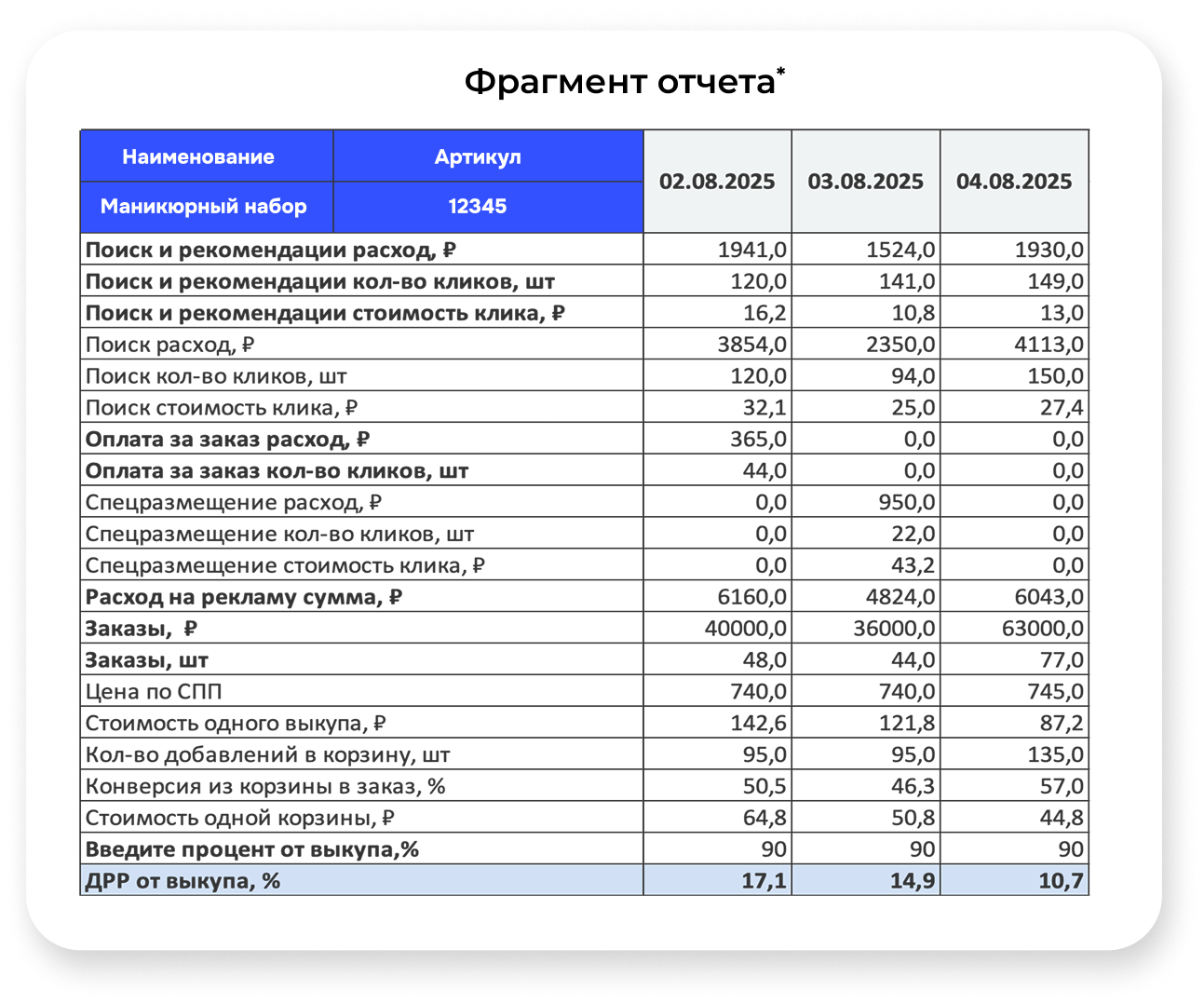 Фрагмент отчета*

| Наименование | Артикул | 02.08.2025 | 03.08.2025 | 04.08.2025 |
|---|---|---|---|---|
| Маникюрный набор | 12345 | | | |
| Поиск и рекомендации расход, ₽ | | 1941,0 | 1524,0 | 1930,0 |
| Поиск и рекомендации кол-во кликов, шт | | 120,0 | 141,0 | 149,0 |
| Поиск и рекомендации стоимость клика, ₽ | | 16,2 | 10,8 | 13,0 |
| Поиск расход, ₽ | | 3854,0 | 2350,0 | 4113,0 |
| Поиск кол-во кликов, шт | | 120,0 | 94,0 | 150,0 |
| Поиск стоимость клика, ₽ | | 32,1 | 25,0 | 27,4 |
| Оплата за заказ расход, ₽ | | 365,0 | 0,0 | 0,0 |
| Оплата за заказ кол-во кликов, шт | | 44,0 | 0,0 | 0,0 |
| Спецразмещение расход, ₽ | | 0,0 | 950,0 | 0,0 |
| Спецразмещение кол-во кликов, шт | | 0,0 | 22,0 | 0,0 |
| Спецразмещение стоимость клика, ₽ | | 0,0 | 43,2 | 0,0 |
| Расход на рекламу сумма, ₽ | | 6160,0 | 4824,0 | 6043,0 |
| Заказы, ₽ | | 40000,0 | 36000,0 | 63000,0 |
| Заказы, шт | | 48,0 | 44,0 | 77,0 |
| Цена по СПП | | 740,0 | 740,0 | 745,0 |
| Стоимость одного выкупа, ₽ | | 142,6 | 121,8 | 87,2 |
| Кол-во добавлений в корзину, шт | | 95,0 | 95,0 | 135,0 |
| Конверсия из корзины в заказ, % | | 50,5 | 46,3 | 57,0 |
| Стоимость одной корзины, ₽ | | 64,8 | 50,8 | 44,8 |
| Введите процент от выкупа,% | | 90 | 90 | 90 |
| ДРР от выкупа, % | | 17,1 | 14,9 | 10,7 |